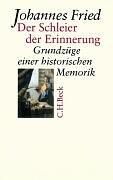 Johannes Fried
Der Schleier der Erinnerung
Grundzüge einer historischen Memorik

C.H.Beck